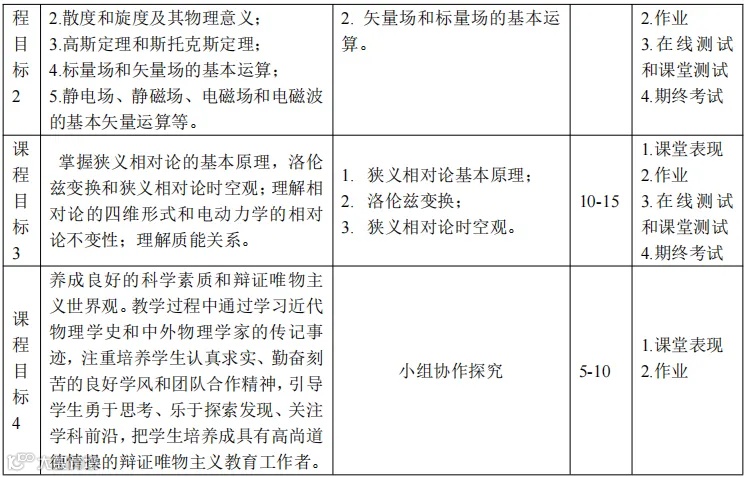 | 程目标2 | 2.散度和旋度及其物理意义；3.高斯定理和斯托克斯定理；4.标量场和矢量场的基本运算；5.静电场、静磁场、电磁场和电磁波的基本矢量运算等。 | 2. 矢量场和标量场的基本运算。 | | 2.作业 3.在线测试和课堂测试 4.期终考试 |
|---|---|---|---|---|
| 课程目标3 | 掌握狭义相对论的基本原理，洛伦兹变换和狭义相对论时空观；理解相对论的四维形式和电动力学的相对论不变性；理解质能关系。 | 1. 狭义相对论基本原理；2. 洛伦兹变换；3. 狭义相对论时空观。 | 10-15 | 1.课堂表现 2.作业 3.在线测试和课堂测试 4.期终考试 |
| 课程目标4 | 养成良好的科学素质和辩证唯物主义世界观。教学过程中通过学习近代物理学史和中外物理学家的传记事迹，注重培养学生认真求实、勤奋刻苦的良好学风和团队合作精神，引导学生勇于思考、乐于探索发现、关注学科前沿，把学生培养成具有高尚道德情操的辩证唯物主义教育工作者。 | 小组协作探究 | 5-10 | 1.课堂表现 2.作业 |